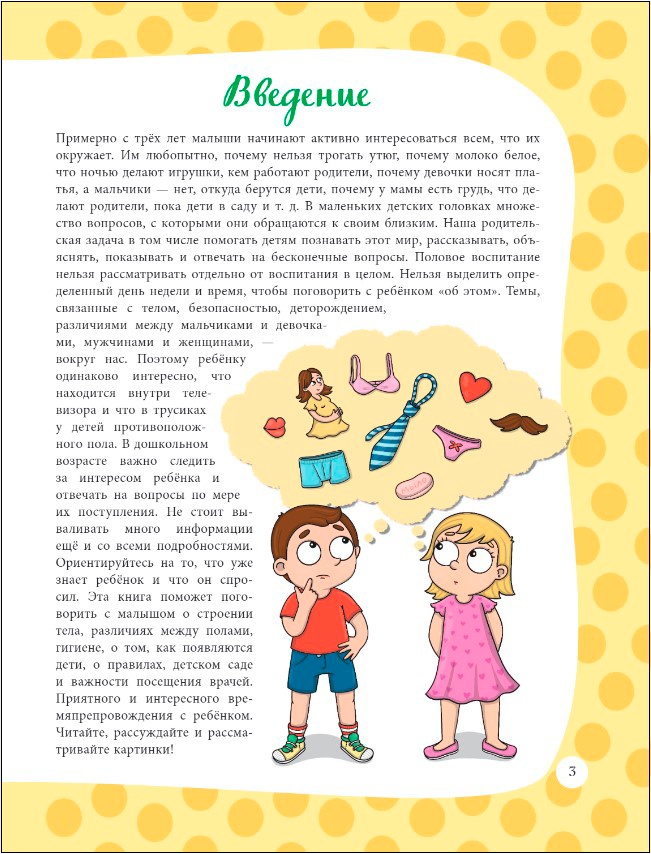 Введение

Примерно с трёх лет малыши начинают активно интересоваться всем, что их окружает. Им любопытно, почему нельзя трогать утюг, почему молоко белое, что ночью делают игрушки, кем работают родители, почему девочки носят платья, а мальчики — нет, откуда берутся дети, почему у мамы есть грудь, что делают родители, пока дети в саду и т. д. В маленьких детских головках множество вопросов, с которыми они обращаются к своим близким. Наша родительская задача в том числе помогать детям познавать этот мир, рассказывать, объяснять, показывать и отвечать на бесконечные вопросы. Половое воспитание нельзя рассматривать отдельно от воспитания в целом. Нельзя выделить определенный день недели и время, чтобы поговорить с ребёнком «об этом». Темы, связанные с телом, безопасностью, деторождением, различиями между мальчиками и девочками, мужчинами и женщинами, — вокруг нас. Поэтому ребёнку одинаково интересно, что находится внутри телевизора и что в трусиках у детей противоположного пола. В дошкольном возрасте важно следить за интересом ребёнка и отвечать на вопросы по мере их поступления. Не стоит вываливать много информации ещё и со всеми подробностями. Ориентируйтесь на то, что уже знает ребёнок и что он спросил. Эта книга поможет поговорить с малышом о строении тела, различиях между полами, гигиене, о том, как появляются дети, о правилах, детском саде и важности посещения врачей. Приятного и интересного времяпрепровождения с ребёнком. Читайте, рассуждайте и рассматривайте картинки!

3